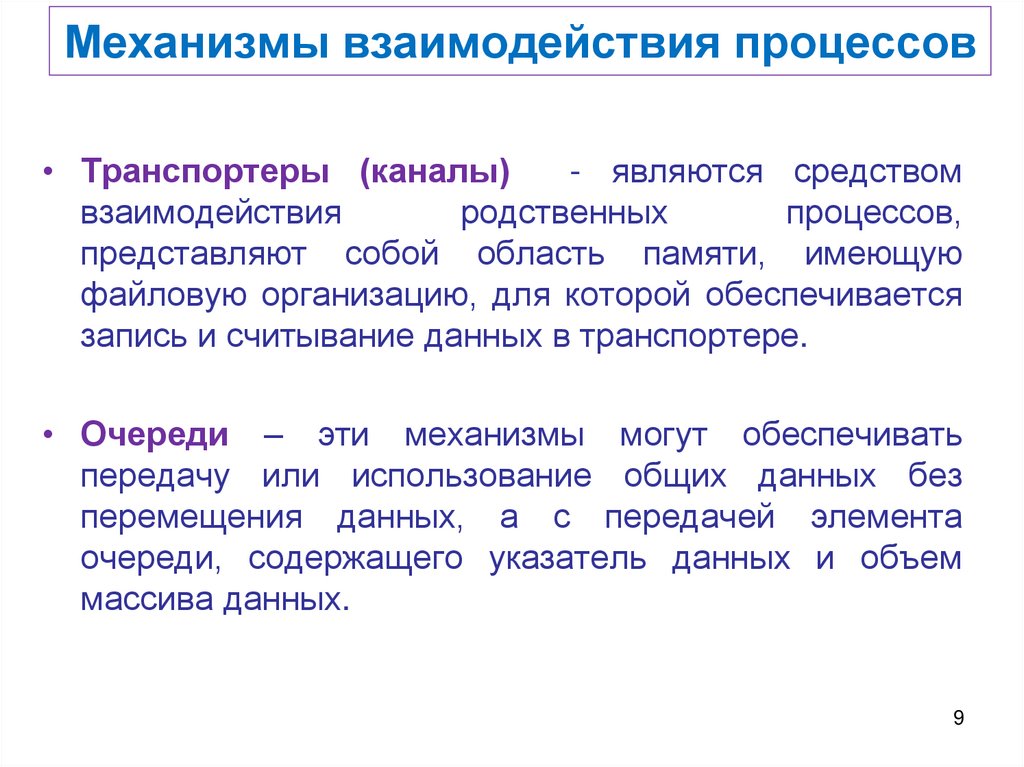 Механизмы взаимодействия процессов

• Транспортеры (каналы) - являются средством взаимодействия родственных процессов, представляют собой область памяти, имеющую файловую организацию, для которой обеспечивается запись и считывание данных в транспортере.

• Очереди – эти механизмы могут обеспечивать передачу или использование общих данных без перемещения данных, а с передачей элемента очереди, содержащего указатель данных и объем массива данных.

9